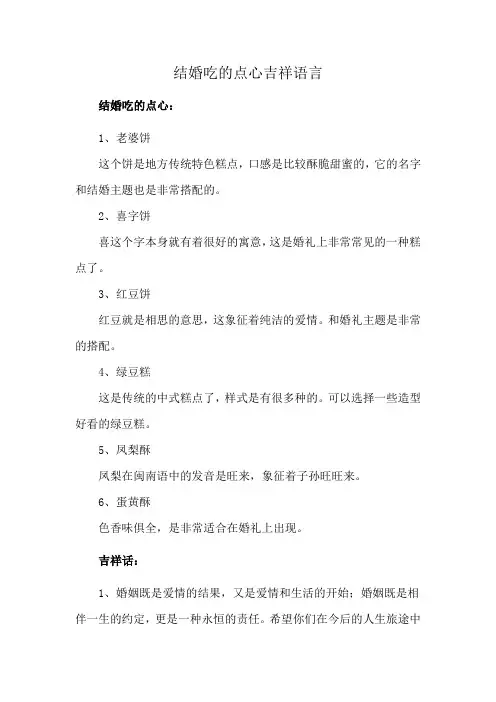 结婚吃的点心吉祥语言

结婚吃的点心：

1、老婆饼

这个饼是地方传统特色糕点，口感是比较酥脆甜蜜的，它的名字和结婚主题也是非常搭配的。

2、喜字饼

喜这个字本身就有着很好的寓意，这是婚礼上非常常见的一种糕点了。

3、红豆饼

红豆就是相思的意思，这象征着纯洁的爱情。和婚礼主题是非常的搭配。

4、绿豆糕

这是传统的中式糕点了，样式是有很多种的。可以选择一些造型好看的绿豆糕。

5、凤梨酥

凤梨在闽南语中的发音是旺来，象征着子孙旺旺来。

6、蛋黄酥

色香味俱全，是非常适合在婚礼上出现。

吉祥话：

1、婚姻既是爱情的结果，又是爱情和生活的开始；婚姻既是相伴一生的约定，更是一种永恒的责任。希望你们在今后的人生旅途中